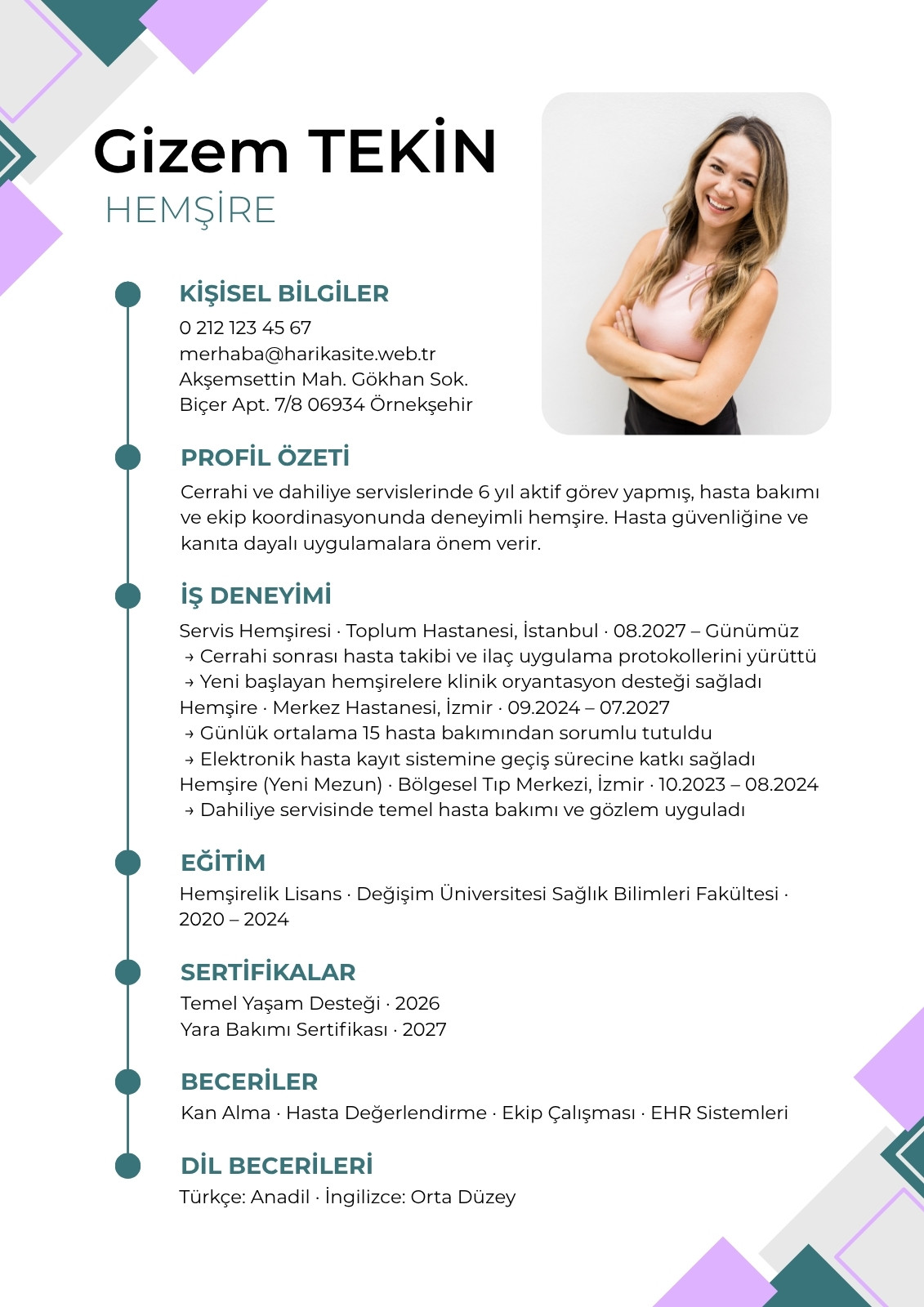 Gizem TEKİN
HEMŞİRE

KİŞİSEL BİLGİLER
0 212 123 45 67
merhaba@harikasite.web.tr
Akşemsettin Mah. Gökhan Sok.
Biçer Apt. 7/8 06934 Örnekşehir

PROFİL ÖZETİ
Cerrahi ve dahiliye servislerinde 6 yıl aktif görev yapmış, hasta bakımı ve ekip koordinasyonunda deneyimli hemşire. Hasta güvenliğine ve kanıta dayalı uygulamalara önem verir.

İŞ DENEYİMİ
Servis Hemşiresi · Toplum Hastanesi, İstanbul · 08.2027 – Günümüz
→ Cerrahi sonrası hasta takibi ve ilaç uygulama protokollerini yürüttü
→ Yeni başlayan hemşirelere klinik oryantasyon desteği sağladı
Hemşire · Merkez Hastanesi, İzmir · 09.2024 – 07.2027
→ Günlük ortalama 15 hasta bakımından sorumlu tutuldu
→ Elektronik hasta kayıt sistemine geçiş sürecine katkı sağladı
Hemşire (Yeni Mezun) · Bölgesel Tıp Merkezi, İzmir · 10.2023 – 08.2024
→ Dahiliye servisinde temel hasta bakımı ve gözlem uyguladı

EĞİTİM
Hemşirelik Lisans · Değişim Üniversitesi Sağlık Bilimleri Fakültesi · 2020 – 2024

SERTİFİKALAR
Temel Yaşam Desteği · 2026
Yara Bakımı Sertifikası · 2027

BECERİLER
Kan Alma · Hasta Değerlendirme · Ekip Çalışması · EHR Sistemleri

DİL BECERİLERİ
Türkçe: Anadil · İngilizce: Orta Düzey